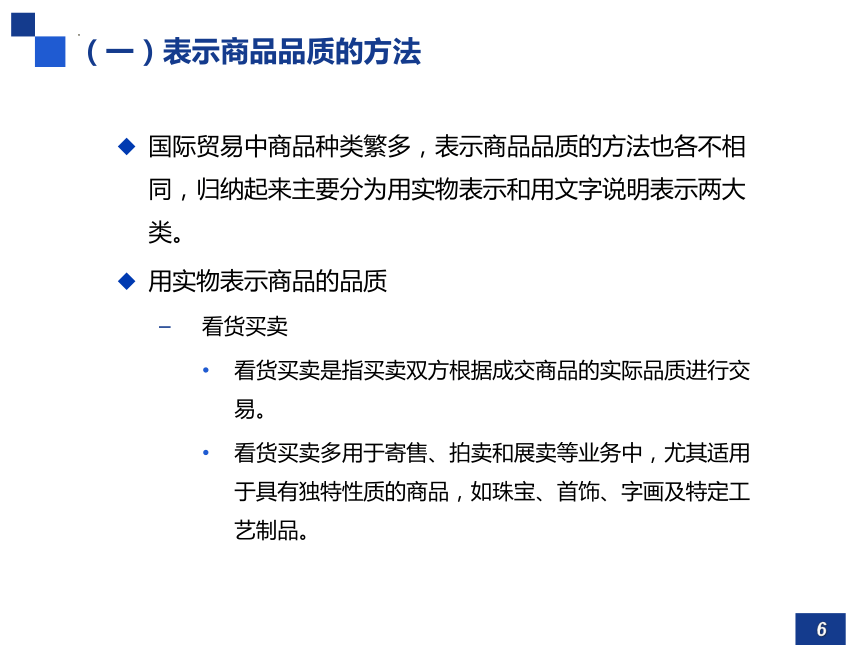 （一）表示商品品质的方法

◆ 国际贸易中商品种类繁多，表示商品品质的方法也各不相同，归纳起来主要分为用实物表示和用文字说明表示两大类。

◆ 用实物表示商品的品质

– 看货买卖

• 看货买卖是指买卖双方根据成交商品的实际品质进行交易。

• 看货买卖多用于寄售、拍卖和展卖等业务中，尤其适用于具有独特性质的商品，如珠宝、首饰、字画及特定工艺制品。

6